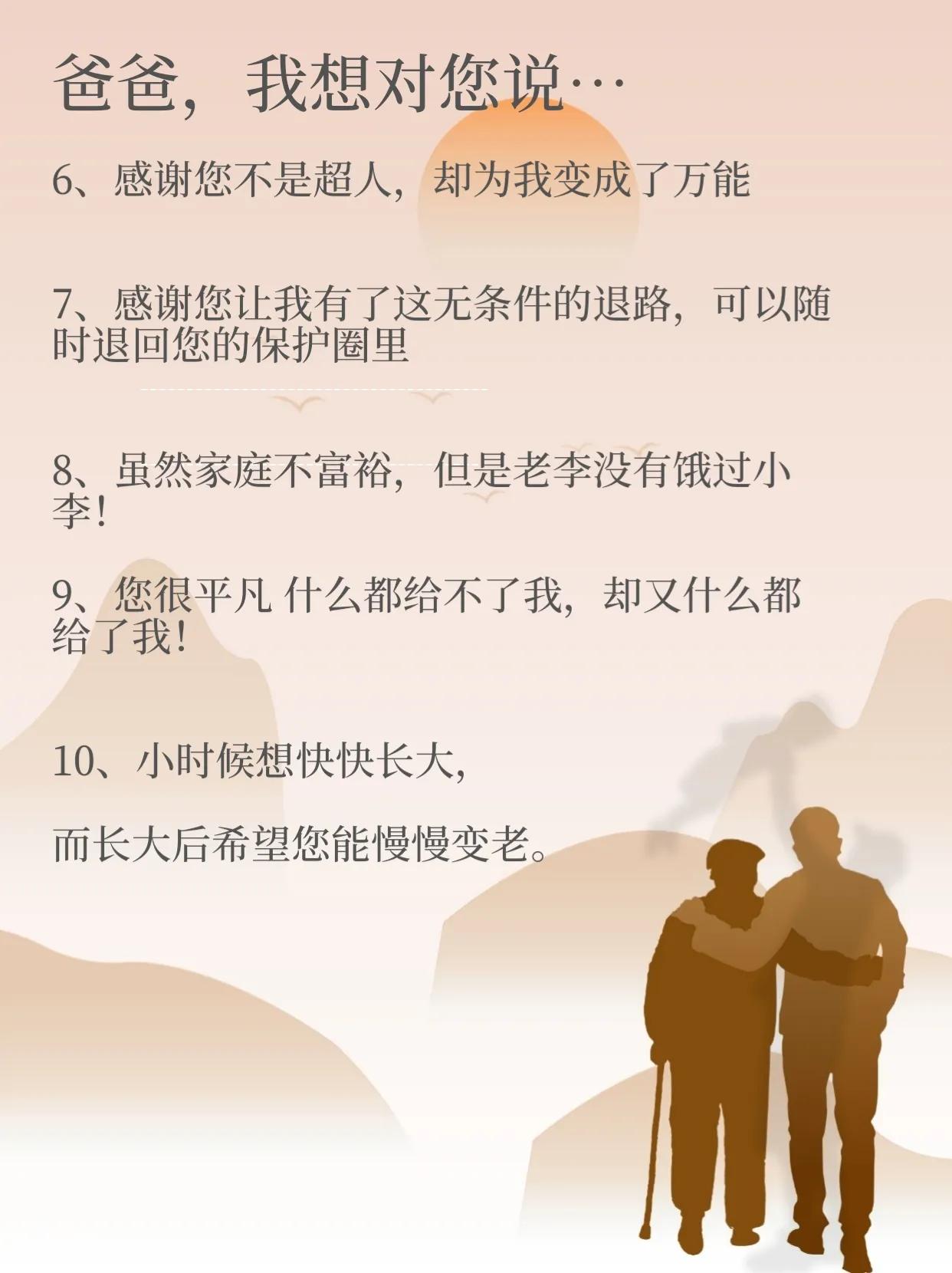 爸爸，我想对您说…

6、感谢您不是超人，却为我变成了万能

7、感谢您让我有了这无条件的退路，可以随时退回您的保护圈里

8、虽然家庭不富裕，但是老李没有饿过小李！

9、您很平凡 什么都给不了我，却又什么都给了我！

10、小时候想快快长大，

而长大后希望您能慢慢变老。